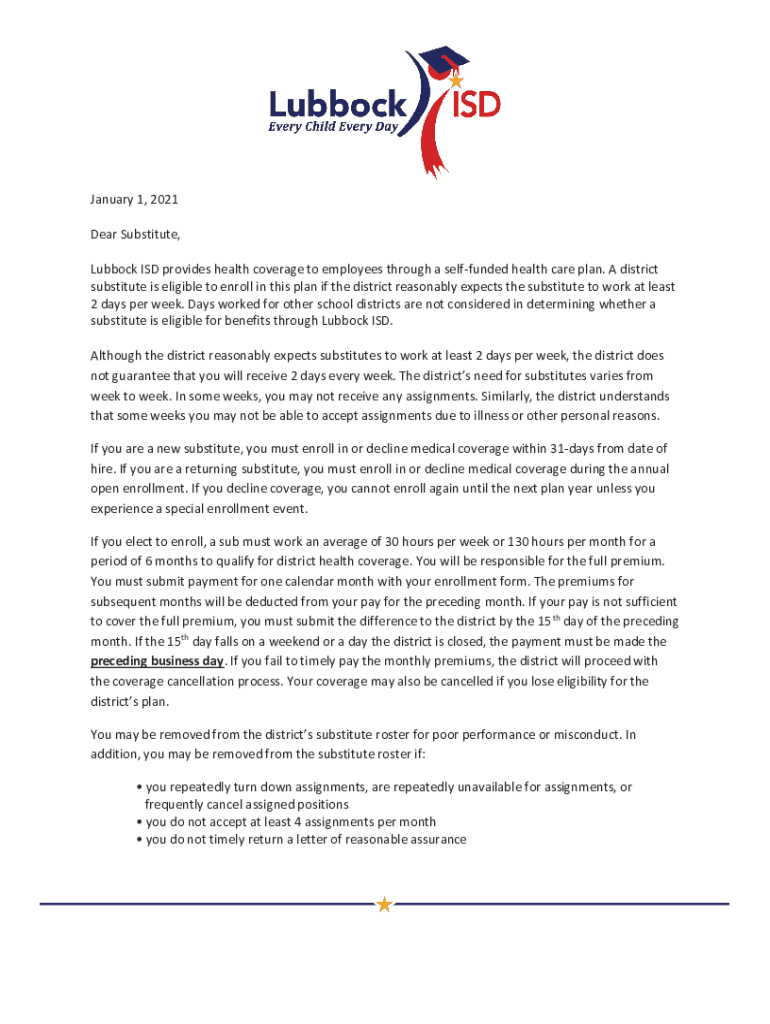 Lubbock ISD
Every Child Every Day

January 1, 2021

Dear Substitute,

Lubbock ISD provides health coverage to employees through a self-funded health care plan. A district substitute is eligible to enroll in this plan if the district reasonably expects the substitute to work at least 2 days per week. Days worked for other school districts are not considered in determining whether a substitute is eligible for benefits through Lubbock ISD.

Although the district reasonably expects substitutes to work at least 2 days per week, the district does not guarantee that you will receive 2 days every week. The district's need for substitutes varies from week to week. In some weeks, you may not receive any assignments. Similarly, the district understands that some weeks you may not be able to accept assignments due to illness or other personal reasons.

If you are a new substitute, you must enroll in or decline medical coverage within 31-days from date of hire. If you are a returning substitute, you must enroll in or decline medical coverage during the annual open enrollment. If you decline coverage, you cannot enroll again until the next plan year unless you experience a special enrollment event.

If you elect to enroll, a sub must work an average of 30 hours per week or 130 hours per month for a period of 6 months to qualify for district health coverage. You will be responsible for the full premium. You must submit payment for one calendar month with your enrollment form. The premiums for subsequent months will be deducted from your pay for the preceding month. If your pay is not sufficient to cover the full premium, you must submit the difference to the district by the 15$^{th}$ day of the preceding month. If the 15$^{th}$ day falls on a weekend or a day the district is closed, the payment must be made the preceding business day. If you fail to timely pay the monthly premiums, the district will proceed with the coverage cancellation process. Your coverage may also be cancelled if you lose eligibility for the district's plan.

You may be removed from the district's substitute roster for poor performance or misconduct. In addition, you may be removed from the substitute roster if:

• you repeatedly turn down assignments, are repeatedly unavailable for assignments, or frequently cancel assigned positions
• you do not accept at least 4 assignments per month
• you do not timely return a letter of reasonable assurance